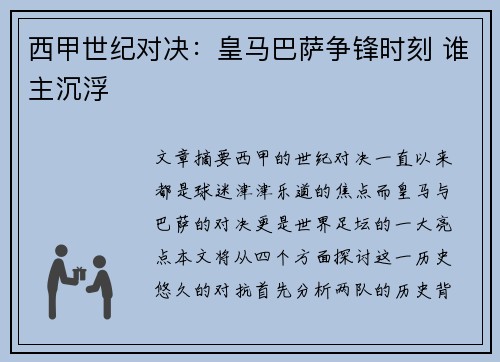 西甲世纪对决：皇马巴萨争锋时刻 谁主沉浮

文章摘要西甲的世纪对决一直以来都是球迷津津乐道的焦点而皇马与巴萨的对决更是世界足坛的一大亮点本文将从四个方面探讨这一历史悠久的对抗首先分析两队的历史背